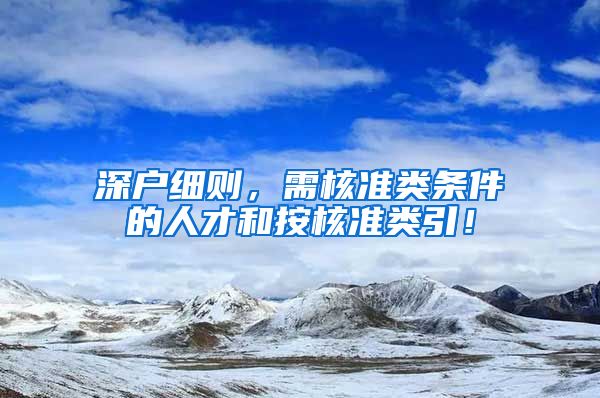 深户细则，需核准类条件的人才和按核准类引！